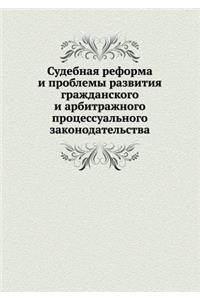 Судебная реформа и проблемы развития гражданского и арбитражного процессуального законодательства